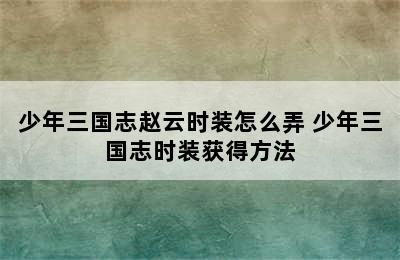 少年三国志赵云时装怎么弄 少年三国志时装获得方法